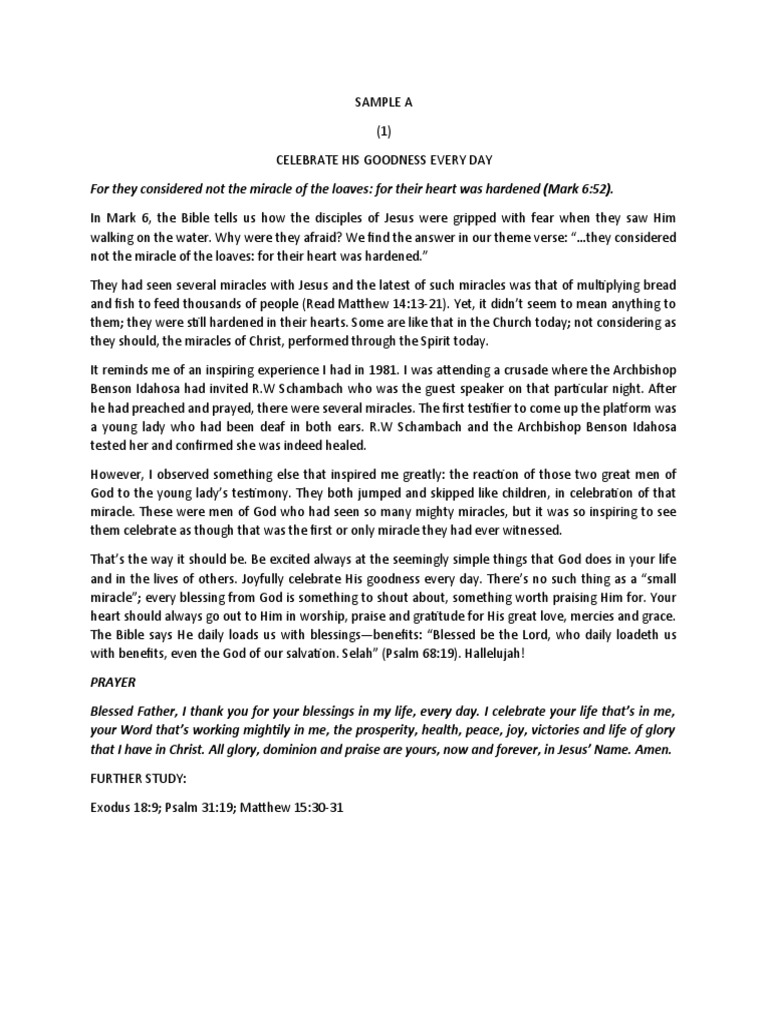 SAMPLE A

(1)

CELEBRATE HIS GOODNESS EVERY DAY

For they considered not the miracle of the loaves: for their heart was hardened (Mark 6:52).

In Mark 6, the Bible tells us how the disciples of Jesus were gripped with fear when they saw Him walking on the water. Why were they afraid? We find the answer in our theme verse: "...they considered not the miracle of the loaves: for their heart was hardened."

They had seen several miracles with Jesus and the latest of such miracles was that of multiplying bread and fish to feed thousands of people (Read Matthew 14:13-21). Yet, it didn't seem to mean anything to them; they were still hardened in their hearts. Some are like that in the Church today; not considering as they should, the miracles of Christ, performed through the Spirit today.

It reminds me of an inspiring experience I had in 1981. I was attending a crusade where the Archbishop Benson Idahosa had invited R.W Schambach who was the guest speaker on that particular night. After he had preached and prayed, there were several miracles. The first testifier to come up the platform was a young lady who had been deaf in both ears. R.W Schambach and the Archbishop Benson Idahosa tested her and confirmed she was indeed healed.

However, I observed something else that inspired me greatly: the reaction of those two great men of God to the young lady's testimony. They both jumped and skipped like children, in celebration of that miracle. These were men of God who had seen so many mighty miracles, but it was so inspiring to see them celebrate as though that was the first or only miracle they had ever witnessed.

That's the way it should be. Be excited always at the seemingly simple things that God does in your life and in the lives of others. Joyfully celebrate His goodness every day. There's no such thing as a "small miracle"; every blessing from God is something to shout about, something worth praising Him for. Your heart should always go out to Him in worship, praise and gratitude for His great love, mercies and grace. The Bible says He daily loads us with blessings—benefits: "Blessed be the Lord, who daily loadeth us with benefits, even the God of our salvation. Selah" (Psalm 68:19). Hallelujah!

PRAYER

Blessed Father, I thank you for your blessings in my life, every day. I celebrate your life that's in me, your Word that's working mightily in me, the prosperity, health, peace, joy, victories and life of glory that I have in Christ. All glory, dominion and praise are yours, now and forever, in Jesus' Name. Amen.

FURTHER STUDY:

Exodus 18:9; Psalm 31:19; Matthew 15:30-31